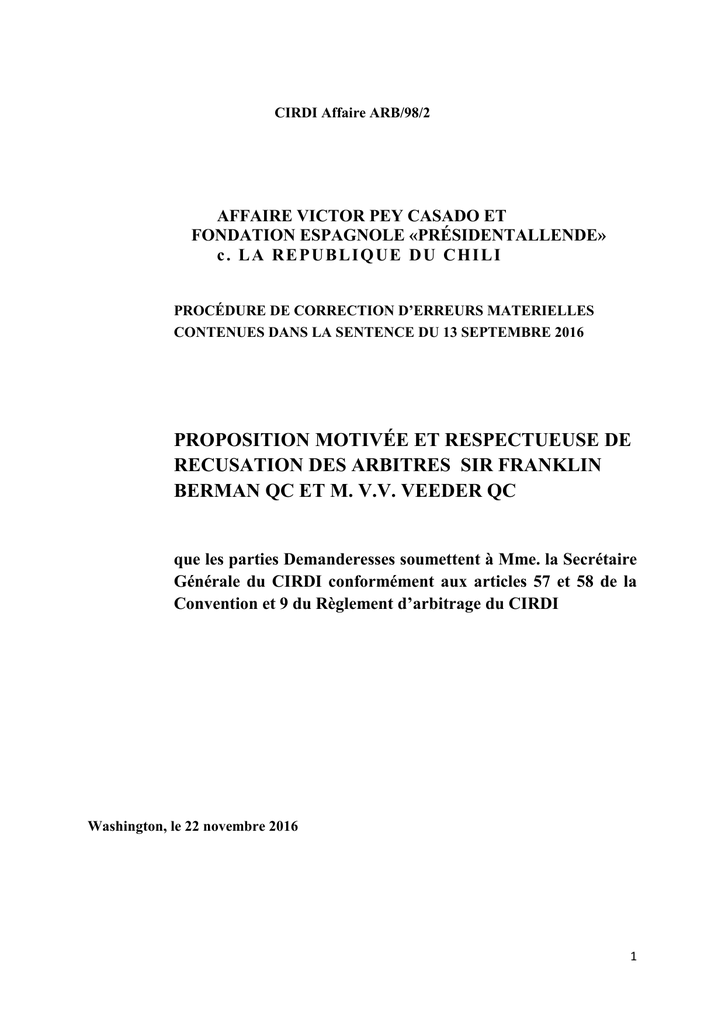 CIRDI Affaire ARB/98/2

AFFAIRE VICTOR PEY CASADO ET
FONDATION ESPAGNOLE «PRÉSIDENTALLENDE»
c. LA REPUBLIQUE DU CHILI

PROCÉDURE DE CORRECTION D'ERREURS MATERIELLES CONTENUES DANS LA SENTENCE DU 13 SEPTEMBRE 2016

PROPOSITION MOTIVÉE ET RESPECTUEUSE DE RECUSATION DES ARBITRES SIR FRANKLIN BERMAN QC ET M. V.V. VEEDER QC

que les parties Demanderesses soumettent à Mme. la Secrétaire Générale du CIRDI conformément aux articles 57 et 58 de la Convention et 9 du Règlement d'arbitrage du CIRDI

Washington, le 22 novembre 2016

1